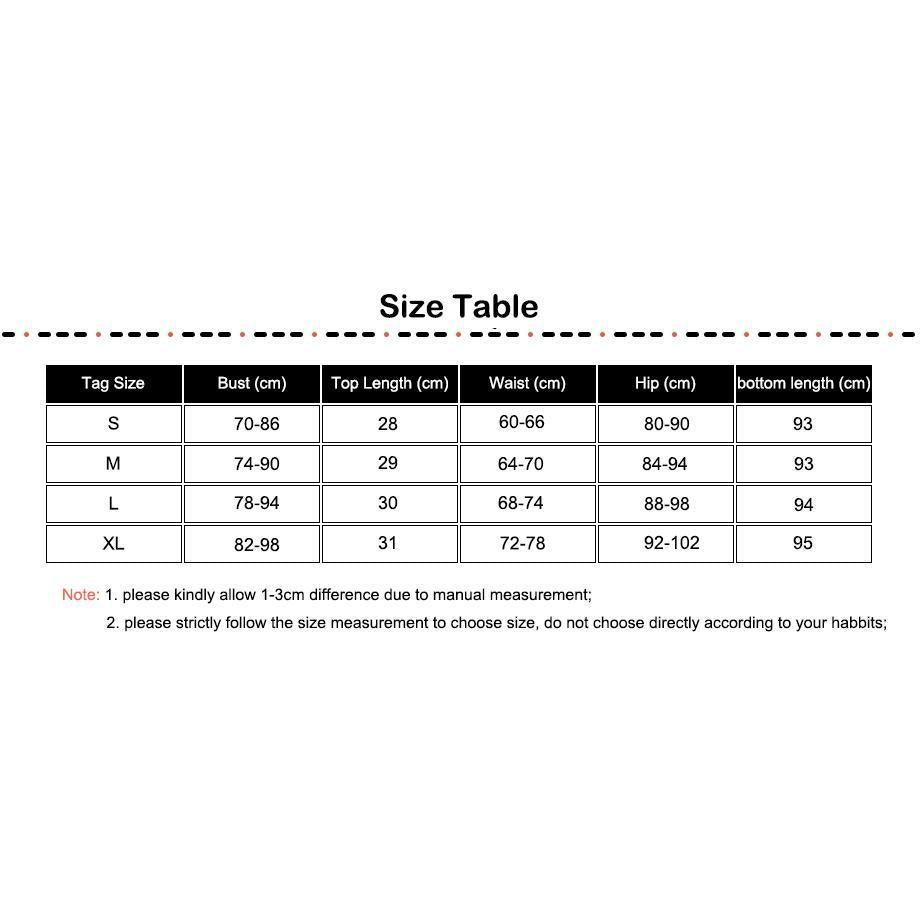 Size Table

| Tag Size | Bust (cm) | Top Length (cm) | Waist (cm) | Hip (cm) | bottom length (cm) |
|---|---|---|---|---|---|
| S | 70-86 | 28 | 60-66 | 80-90 | 93 |
| M | 74-90 | 29 | 64-70 | 84-94 | 93 |
| L | 78-94 | 30 | 68-74 | 88-98 | 94 |
| XL | 82-98 | 31 | 72-78 | 92-102 | 95 |

Note: 1. please kindly allow 1-3cm difference due to manual measurement;
2. please strictly follow the size measurement to choose size, do not choose directly according to your habbits;